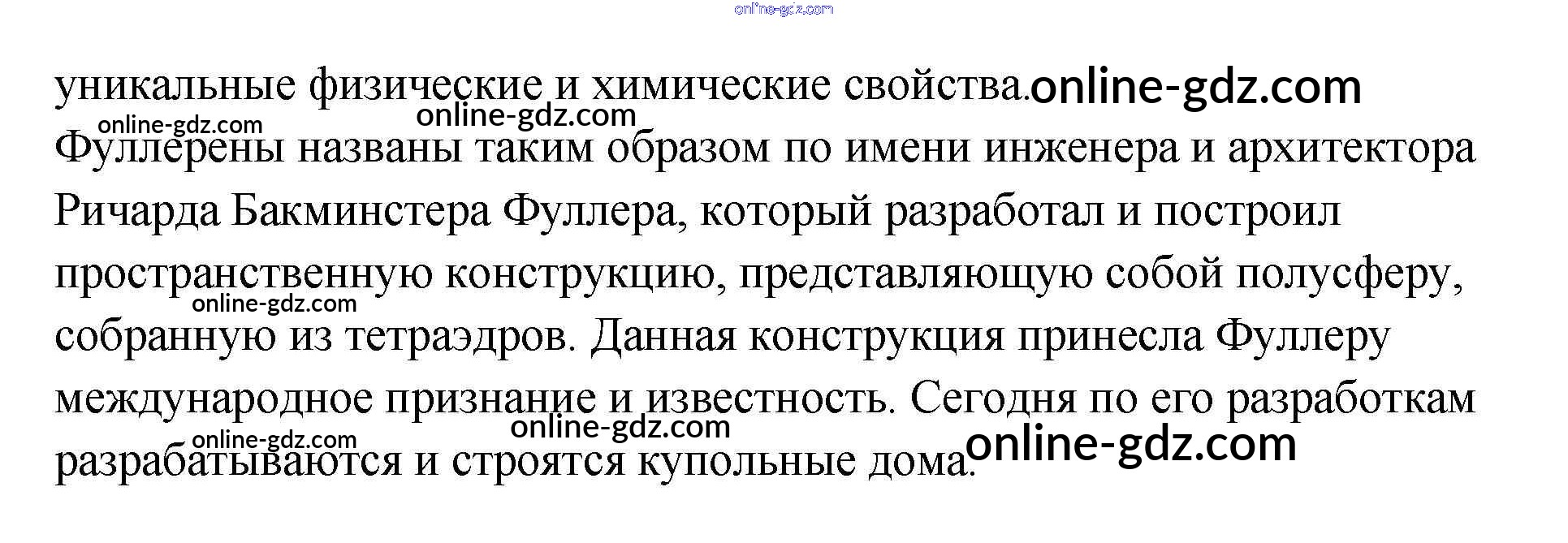 уникальные физические и химические свойства. Фуллерены названы таким образом по имени инженера и архитектора Ричарда Бакминстера Фуллера, который разработал и построил пространственную конструкцию, представляющую собой полусферу, собранную из тетраэдров. Данная конструкция принесла Фуллеру международное признание и известность. Сегодня по его разработкам разрабатываются и строятся купольные дома.

online-gdz.com